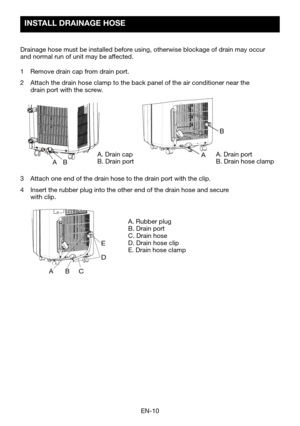 INSTALL DRAINAGE HOSE

Drainage hose must be installed before using, otherwise blockage of drain may occur and normal run of unit may be affected.

1 Remove drain cap from drain port.

2 Attach the drain hose clamp to the back panel of the air conditioner near the drain port with the screw.

A B

A. Drain cap
B. Drain port

B

A

A. Drain port
B. Drain hose clamp

3 Attach one end of the drain hose to the drain port with the clip.

4 Insert the rubber plug into the other end of the drain hose and secure with clip.

E

D

A B C

A. Rubber plug
B. Drain port
C. Drain hose
D. Drain hose clip
E. Drain hose clamp

EN-10